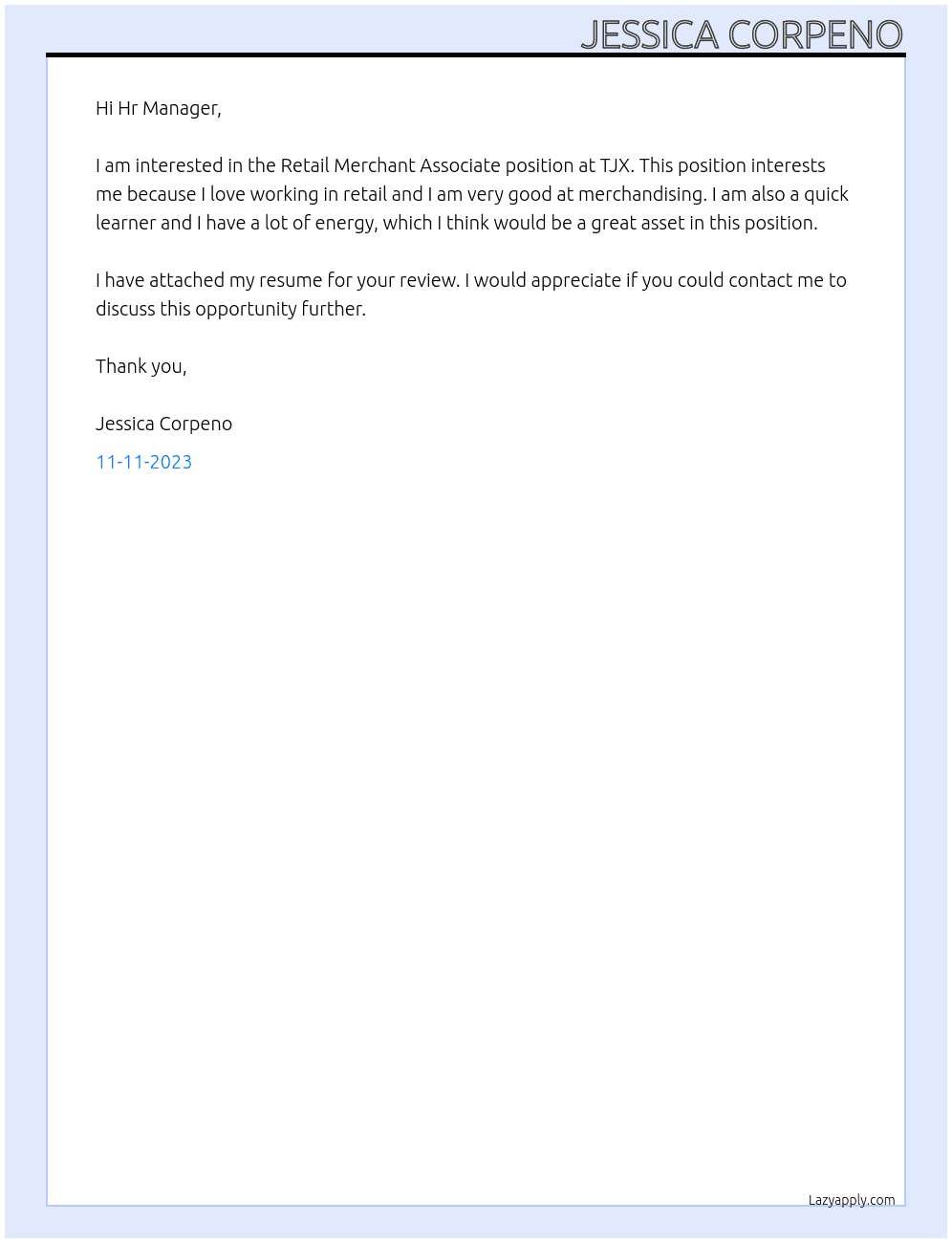 JESSICA CORPENO

Hi Hr Manager,

I am interested in the Retail Merchant Associate position at TJX. This position interests me because I love working in retail and I am very good at merchandising. I am also a quick learner and I have a lot of energy, which I think would be a great asset in this position.

I have attached my resume for your review. I would appreciate if you could contact me to discuss this opportunity further.

Thank you,

Jessica Corpeno

11-11-2023

Lazyapply.com